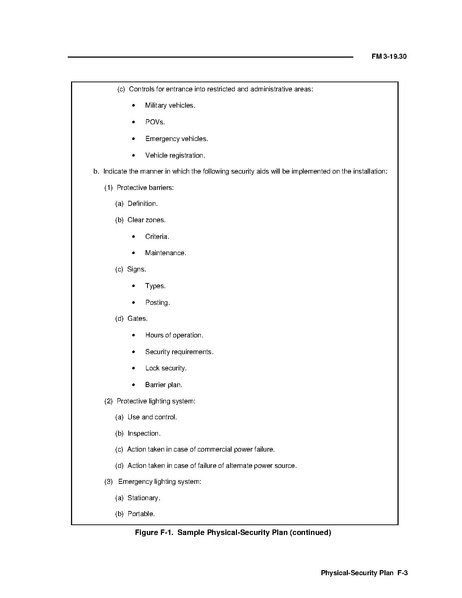 FM 3-19.30

(c) Controls for entrance into restricted and administrative areas:

• Military vehicles.

• POVs.

• Emergency vehicles.

• Vehicle registration.

b. Indicate the manner in which the following security aids will be implemented on the installation:

(1) Protective barriers:

(a) Definition.

(b) Clear zones.

• Criteria.

• Maintenance.

(c) Signs.

• Types.

• Posting.

(d) Gates.

• Hours of operation.

• Security requirements.

• Lock security.

• Barrier plan.

(2) Protective lighting system:

(a) Use and control.

(b) Inspection.

(c) Action taken in case of commercial power failure.

(d) Action taken in case of failure of alternate power source.

(3) Emergency lighting system:

(a) Stationary.

(b) Portable.

Figure F-1. Sample Physical-Security Plan (continued)

Physical-Security Plan F-3